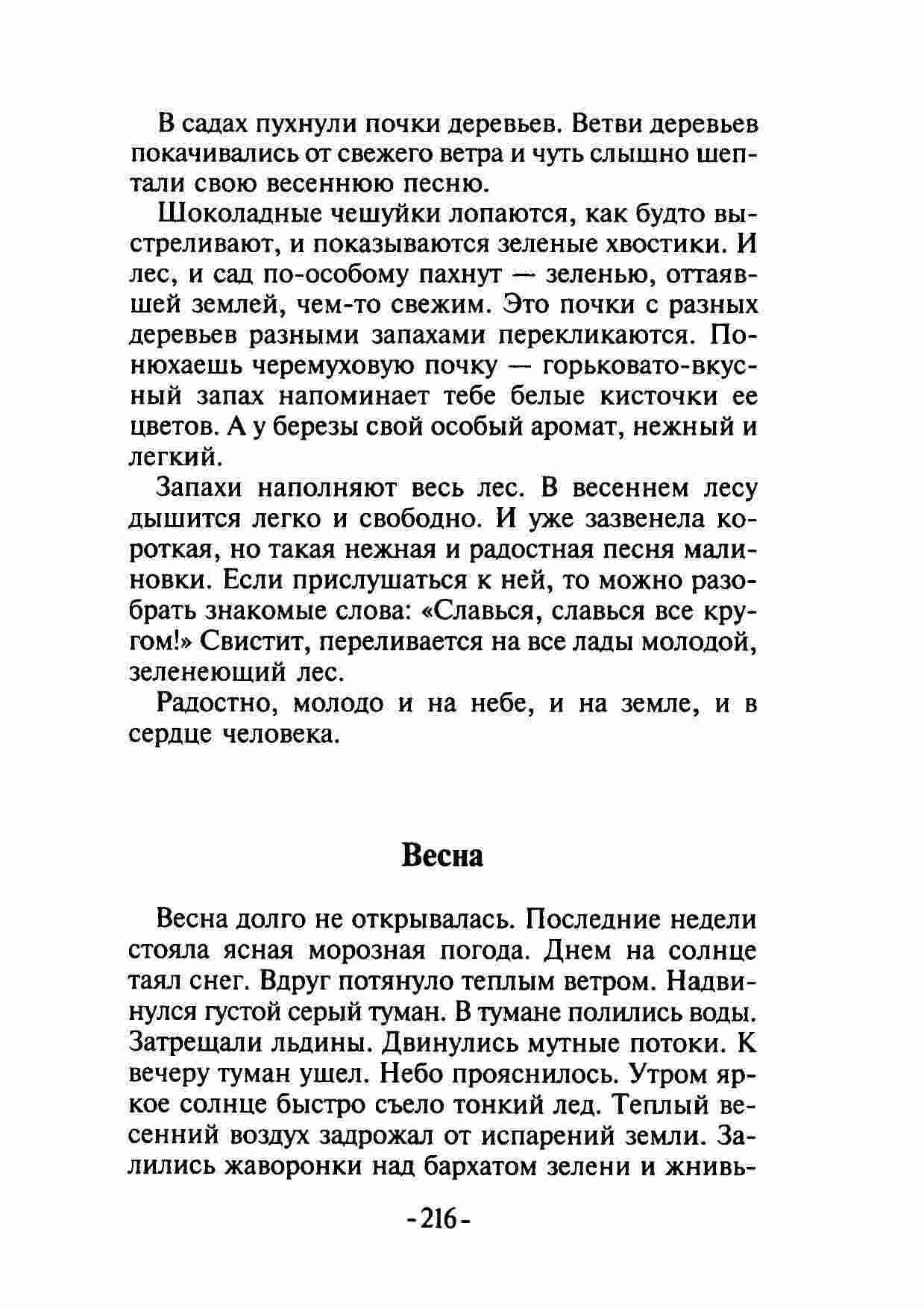 В садах пухнули почки деревьев. Ветви деревьев покачивались от свежего ветра и чуть слышно шептали свою весеннюю песню.

Шоколадные чешуйки лопаются, как будто выстреливают, и показываются зеленые хвостики. И лес, и сад по-особому пахнут — зеленью, оттаявшей землей, чем-то свежим. Это почки с разных деревьев разными запахами перекликаются. Понюхаешь черемуховую почку — горьковато-вкусный запах напоминает тебе белые кисточки ее цветов. А у березы свой особый аромат, нежный и легкий.

Запахи наполняют весь лес. В весеннем лесу дышится легко и свободно. И уже зазвенела короткая, но такая нежная и радостная песня малиновки. Если прислушаться к ней, то можно разобрать знакомые слова: «Славься, славься все кругом!» Свистит, переливается на все лады молодой, зеленеющий лес.

Радостно, молодо и на небе, и на земле, и в сердце человека.

Весна

Весна долго не открывалась. Последние недели стояла ясная морозная погода. Днем на солнце таял снег. Вдруг потянуло теплым ветром. Надвинулся густой серый туман. В тумане полились воды. Затрещали льдины. Двинулись мутные потоки. К вечеру туман ушел. Небо прояснилось. Утром яркое солнце быстро съело тонкий лед. Теплый весенний воздух задрожал от испарений земли. Залились жаворонки над бархатом зелени и жнивь-

-216-